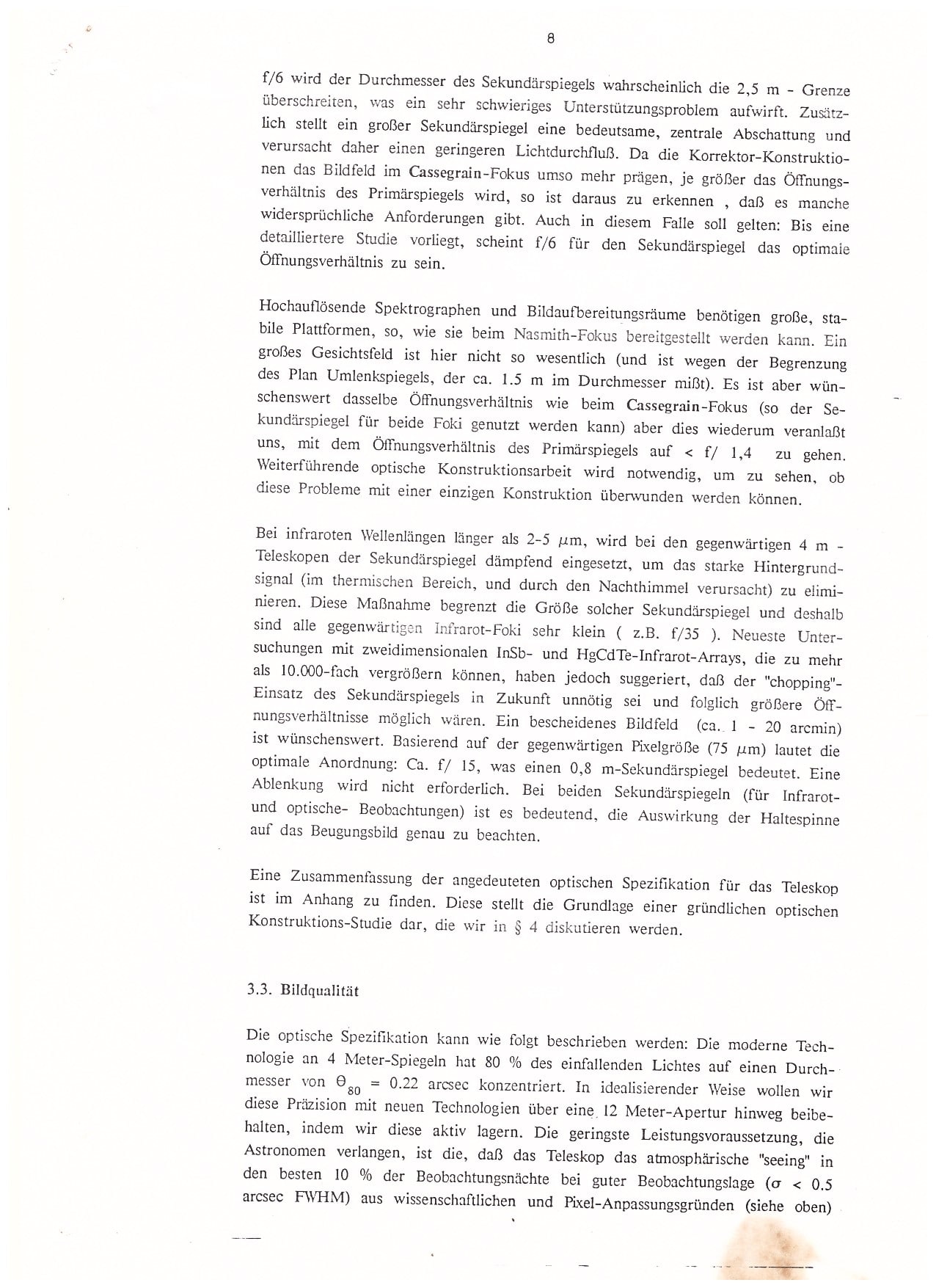 8

f/6 wird der Durchmesser des Sekundärspiegels wahrscheinlich die 2,5 m - Grenze überschreiten, was ein sehr schwieriges Unterstützungsproblem aufwirft. Zusätzlich stellt ein großer Sekundärspiegel eine bedeutsame, zentrale Abschattung und verursacht daher einen geringeren Lichtdurchfluß. Da die Korrektor-Konstruktionen das Bildfeld im Cassegrain-Fokus umso mehr prägen, je größer das Öffnungsverhältnis des Primärspiegels wird, so ist daraus zu erkennen , daß es manche widersprüchliche Anforderungen gibt. Auch in diesem Falle soll gelten: Bis eine detailliertere Studie vorliegt, scheint f/6 für den Sekundärspiegel das optimale Öffnungsverhältnis zu sein.

Hochauflösende Spektrographen und Bildaufbereitungsräume benötigen große, stabile Plattformen, so, wie sie beim Nasmith-Fokus bereitgestellt werden kann. Ein großes Gesichtsfeld ist hier nicht so wesentlich (und ist wegen der Begrenzung des Plan Umlenkspiegels, der ca. 1.5 m im Durchmesser mißt). Es ist aber wünschenswert dasselbe Öffnungsverhältnis wie beim Cassegrain-Fokus (so der Sekundärspiegel für beide Foki genutzt werden kann) aber dies wiederum veranlaßt uns, mit dem Öffnungsverhältnis des Primärspiegels auf < f/ 1,4 zu gehen. Weiterführende optische Konstruktionsarbeit wird notwendig, um zu sehen, ob diese Probleme mit einer einzigen Konstruktion überwunden werden können.

Bei infraroten Wellenlängen länger als 2-5 $\mu$m, wird bei den gegenwärtigen 4 m - Teleskopen der Sekundärspiegel dämpfend eingesetzt, um das starke Hintergrundsignal (im thermischen Bereich, und durch den Nachthimmel verursacht) zu eliminieren. Diese Maßnahme begrenzt die Größe solcher Sekundärspiegel und deshalb sind alle gegenwärtigen Infrarot-Foki sehr klein ( z.B. f/35 ). Neueste Untersuchungen mit zweidimensionalen InSb- und HgCdTe-Infrarot-Arrays, die zu mehr als 10.000-fach vergrößern können, haben jedoch suggeriert, daß der "chopping"-Einsatz des Sekundärspiegels in Zukunft unnötig sei und folglich größere Öffnungsverhältnisse möglich wären. Ein bescheidenes Bildfeld (ca. 1 - 20 arcmin) ist wünschenswert. Basierend auf der gegenwärtigen Pixelgröße (75 $\mu$m) lautet die optimale Anordnung: Ca. f/ 15, was einen 0,8 m-Sekundärspiegel bedeutet. Eine Ablenkung wird nicht erforderlich. Bei beiden Sekundärspiegeln (für Infrarot- und optische- Beobachtungen) ist es bedeutend, die Auswirkung der Haltespinne auf das Beugungsbild genau zu beachten.

Eine Zusammenfassung der angedeuteten optischen Spezifikation für das Teleskop ist im Anhang zu finden. Diese stellt die Grundlage einer gründlichen optischen Konstruktions-Studie dar, die wir in § 4 diskutieren werden.

3.3. Bildqualität

Die optische Spezifikation kann wie folgt beschrieben werden: Die moderne Technologie an 4 Meter-Spiegeln hat 80 % des einfallenden Lichtes auf einen Durchmesser von $\Theta_{80}$ = 0.22 arcsec konzentriert. In idealisierender Weise wollen wir diese Präzision mit neuen Technologien über eine 12 Meter-Apertur hinweg beibehalten, indem wir diese aktiv lagern. Die geringste Leistungsvoraussetzung, die Astronomen verlangen, ist die, daß das Teleskop das atmosphärische "seeing" in den besten 10 % der Beobachtungsnächte bei guter Beobachtungslage ($\sigma$ < 0.5 arcsec FWHM) aus wissenschaftlichen und Pixel-Anpassungsgründen (siehe oben)